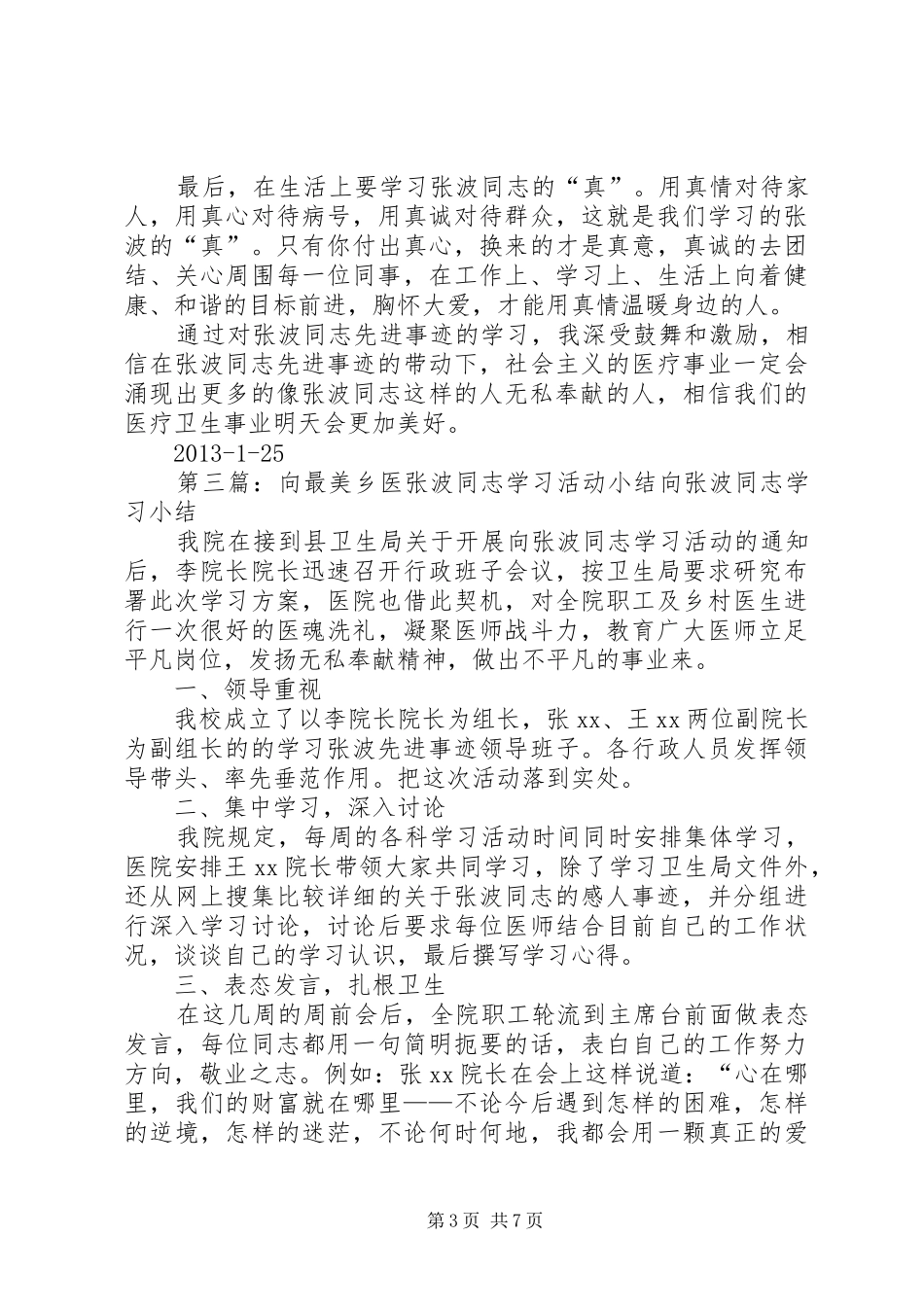 最后，在生活上要学习张波同志的“真”。用真情对待家人，用真心对待病号，用真诚对待群众，这就是我们学习的张波的“真”。只有你付出真心，换来的才是真意，真诚的去团结、关心周围每一位同事，在工作上、学习上、生活上向着健康、和谐的目标前进，胸怀大爱，才能用真情温暖身边的人。

通过对张波同志先进事迹的学习，我深受鼓舞和激励，相信在张波同志先进事迹的带动下，社会主义的医疗事业一定会涌现出更多的像张波同志这样的人无私奉献的人，相信我们的医疗卫生事业明天会更加美好。

2013-1-25

第三篇：向最美乡医张波同志学习活动小结向张波同志学习小结

我院在接到县卫生局关于开展向张波同志学习活动的通知后，李院长院长迅速召开行政班子会议，按卫生局要求研究布署此次学习方案，医院也借此契机，对全院职工及乡村医生进行一次很好的医魂洗礼，凝聚医师战斗力，教育广大医师立足平凡岗位，发扬无私奉献精神，做出不平凡的事业来。

一、领导重视

我校成立了以李院长院长为组长，张xx、王xx两位副院长为副组长的的学习张波先进事迹领导班子。各行政人员发挥领导带头、率先垂范作用。把这次活动落到实处。

二、集中学习，深入讨论

我院规定，每周的各科学习活动时间同时安排集体学习，医院安排王xx院长带领大家共同学习，除了学习卫生局文件外，还从网上搜集比较详细的关于张波同志的感人事迹，并分组进行深入学习讨论，讨论后要求每位医师结合目前自己的工作状况，谈谈自己的学习认识，最后撰写学习心得。

三、表态发言，扎根卫生

在这几周的周前会后，全院职工轮流到主席台前面做表态发言，每位同志都用一句简明扼要的话，表白自己的工作努力方向，敬业之志。例如：张xx院长在会上这样说道：“心在哪里，我们的财富就在哪里——不论今后遇到怎样的困难，怎样的逆境，怎样的迷茫，不论何时何地，我都会用一颗真正的爱

第3页 共7页